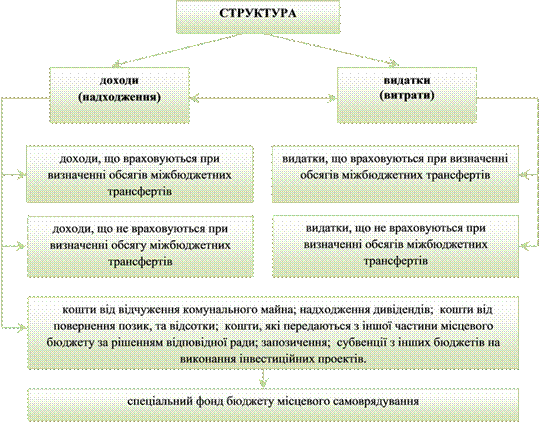 СТРУКТУРА

доходи (надходження)

видатки (витрати)

доходи, що враховуються при визначенні обсягів міжбюджетних трансфертів

видатки, що враховуються при визначенні обсягів міжбюджетних трансфертів

доходи, що не враховуються при визначенні обсягу міжбюджетних трансфертів

видатки, що не враховуються при визначенні обсягів міжбюджетних трансфертів

кошти від відчуження комунального майна; надходження дивідендів; кошти від повернення позик, та відсотки; кошти, які передаються з іншої частини місцевого бюджету за рішенням відповідної ради; запозичення; субвенції з інших бюджетів на виконання інвестиційних проектів.

спеціальний фонд бюджету місцевого самоврядування